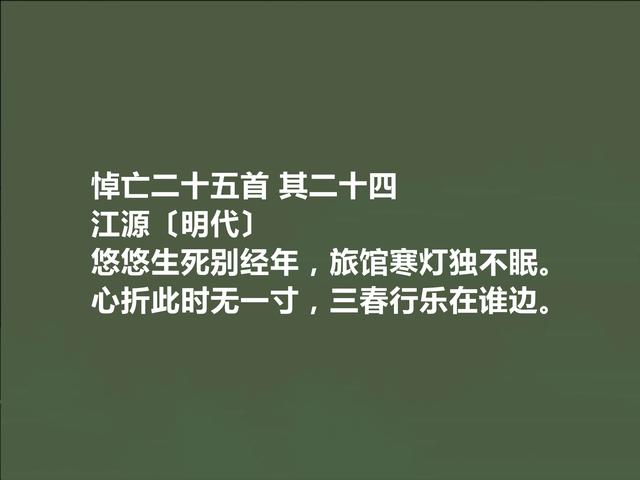 悼亡二十五首 其二十四
江源〔明代〕
悠悠生死别经年，旅馆寒灯独不眠。
心折此时无一寸，三春行乐在谁边。